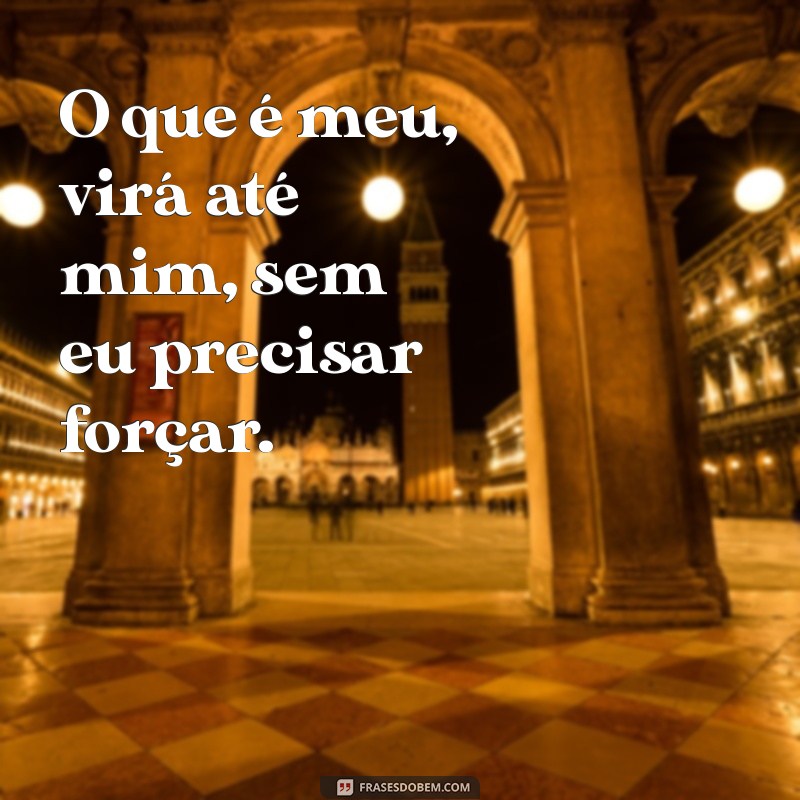 O que é meu, virá até mim, sem eu precisar forçar.

FRASESDOBEM.COM